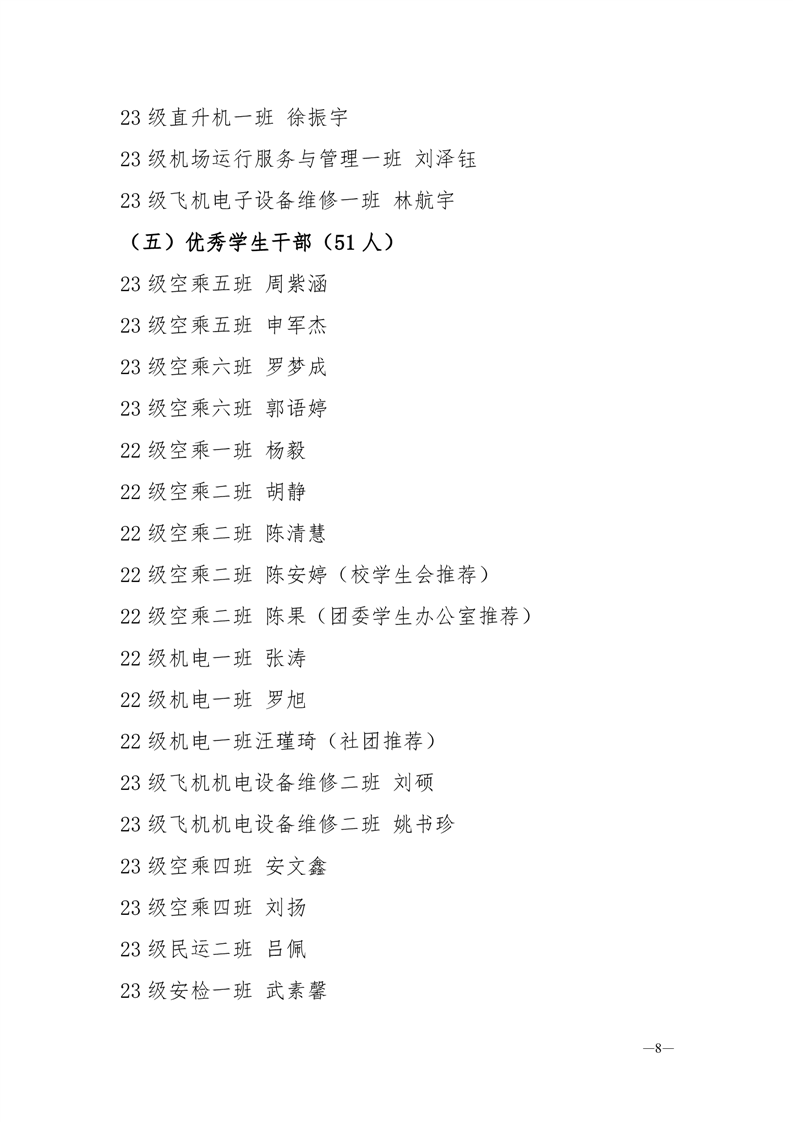 23 级直升机一班 徐振宇

23 级机场运行服务与管理一班 刘泽钰

23 级飞机电子设备维修一班 林航宇

（五）优秀学生干部（51 人）

23 级空乘五班 周紫涵

23 级空乘五班 申军杰

23 级空乘六班 罗梦成

23 级空乘六班 郭语婷

22 级空乘一班 杨毅

22 级空乘二班 胡静

22 级空乘二班 陈清慧

22 级空乘二班 陈安婷（校学生会推荐）

22 级空乘二班 陈果（团委学生办公室推荐）

22 级机电一班 张涛

22 级机电一班 罗旭

22 级机电一班汪瑾琦（社团推荐）

23 级飞机机电设备维修二班 刘硕

23 级飞机机电设备维修二班 姚书珍

23 级空乘四班 安文鑫

23 级空乘四班 刘扬

23 级民运二班 吕佩

23 级安检一班 武素馨

—8—